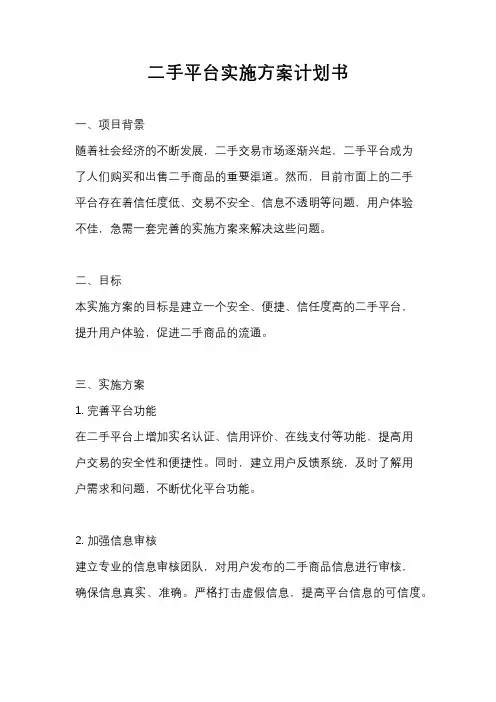 二手平台实施方案计划书

一、项目背景

随着社会经济的不断发展，二手交易市场逐渐兴起，二手平台成为了人们购买和出售二手商品的重要渠道。然而，目前市面上的二手平台存在着信任度低、交易不安全、信息不透明等问题，用户体验不佳，急需一套完善的实施方案来解决这些问题。

二、目标

本实施方案的目标是建立一个安全、便捷、信任度高的二手平台，提升用户体验，促进二手商品的流通。

三、实施方案

1. 完善平台功能

在二手平台上增加实名认证、信用评价、在线支付等功能，提高用户交易的安全性和便捷性。同时，建立用户反馈系统，及时了解用户需求和问题，不断优化平台功能。

2. 加强信息审核

建立专业的信息审核团队，对用户发布的二手商品信息进行审核，确保信息真实、准确。严格打击虚假信息，提高平台信息的可信度。